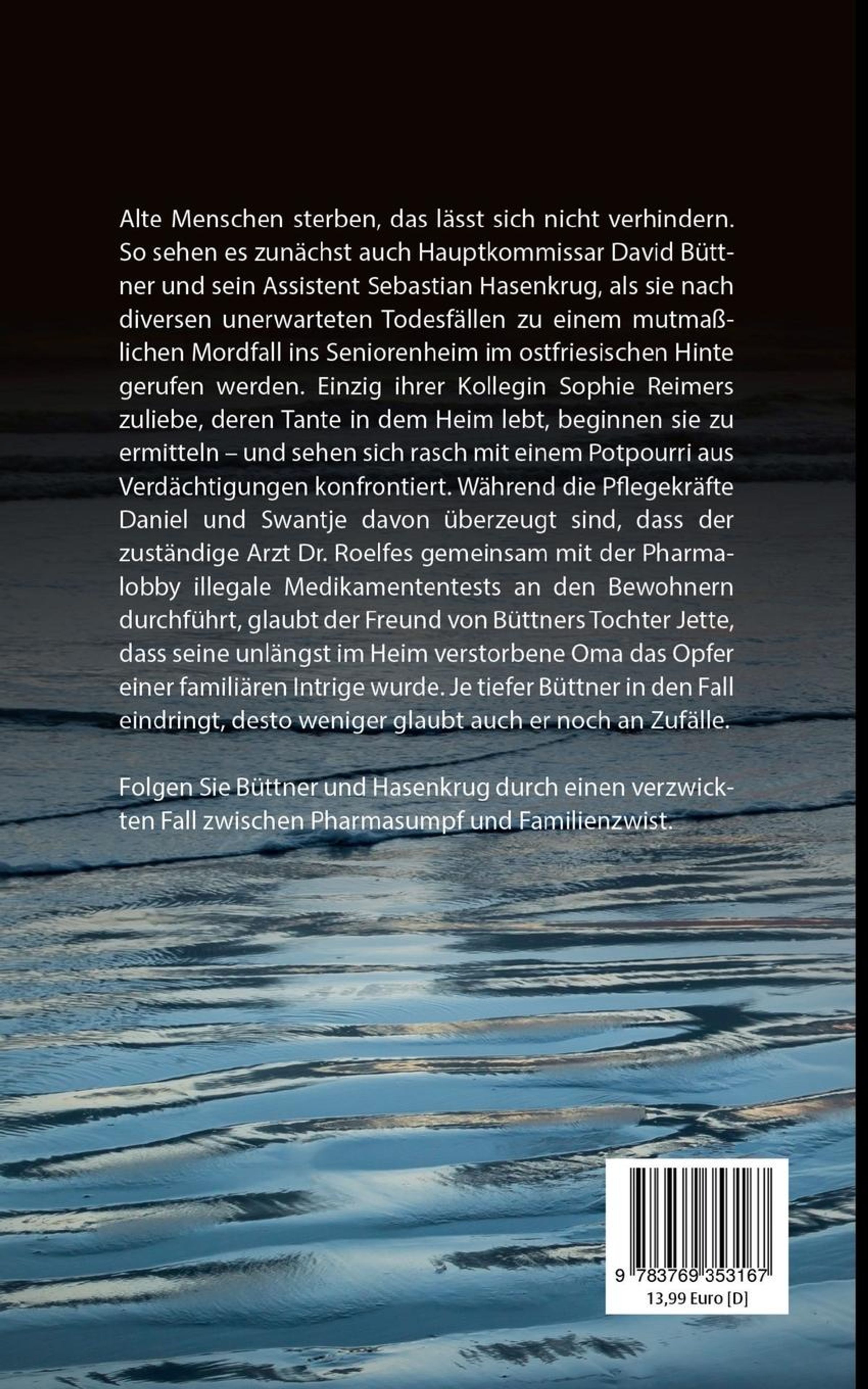 Alte Menschen sterben, das lässt sich nicht verhindern. So sehen es zunächst auch Hauptkommissar David Büttner und sein Assistent Sebastian Hasenkrug, als sie nach diversen unerwarteten Todesfällen zu einem mutmaßlichen Mordfall ins Seniorenheim im ostfriesischen Hinte gerufen werden. Einzig ihrer Kollegin Sophie Reimers zuliebe, deren Tante in dem Heim lebt, beginnen sie zu ermitteln – und sehen sich rasch mit einem Potpourri aus Verdächtigungen konfrontiert. Während die Pflegekräfte Daniel und Swantje davon überzeugt sind, dass der zuständige Arzt Dr. Roelfes gemeinsam mit der Pharmalobby illegale Medikamententests an den Bewohnern durchführt, glaubt der Freund von Büttners Tochter Jette, dass seine unlängst im Heim verstorbene Oma das Opfer einer familiären Intrige wurde. Je tiefer Büttner in den Fall eindringt, desto weniger glaubt auch er noch an Zufälle.

Folgen Sie Büttner und Hasenkrug durch einen verzwickten Fall zwischen Pharmasumpf und Familienzwist.

9 783769 353167
13,99 Euro [D]